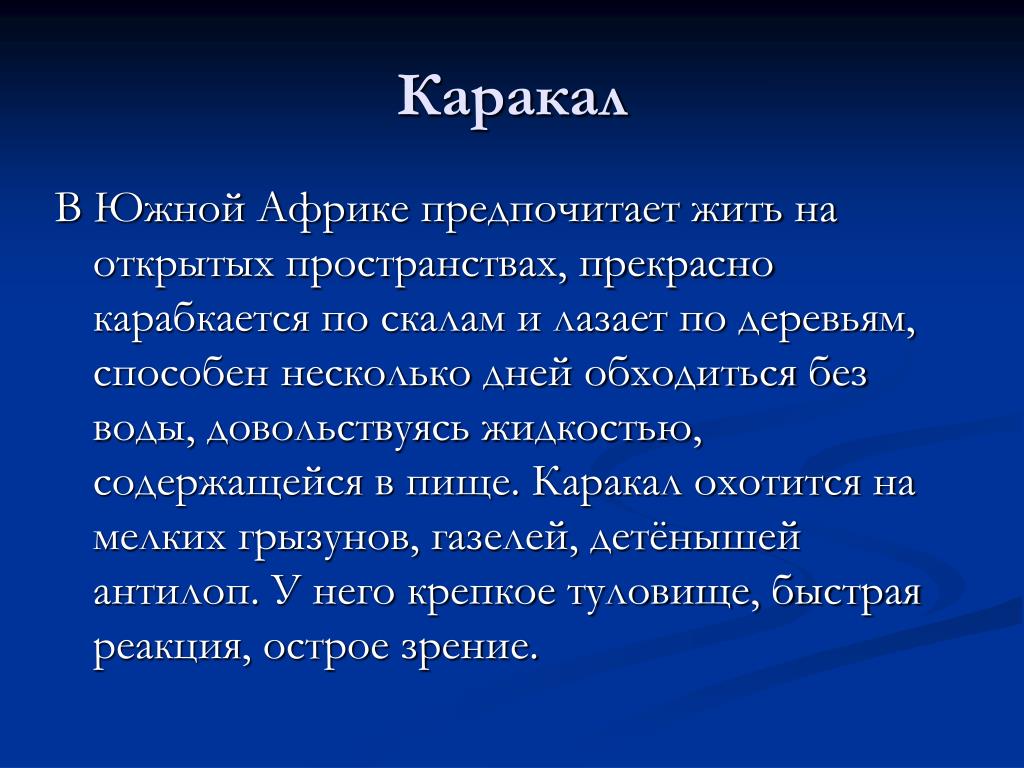 Каракал

В Южной Африке предпочитает жить на открытых пространствах, прекрасно карабкается по скалам и лазает по деревьям, способен несколько дней обходиться без воды, довольствуясь жидкостью, содержащейся в пище. Каракал охотится на мелких грызунов, газелей, детёнышей антилоп. У него крепкое туловище, быстрая реакция, острое зрение.